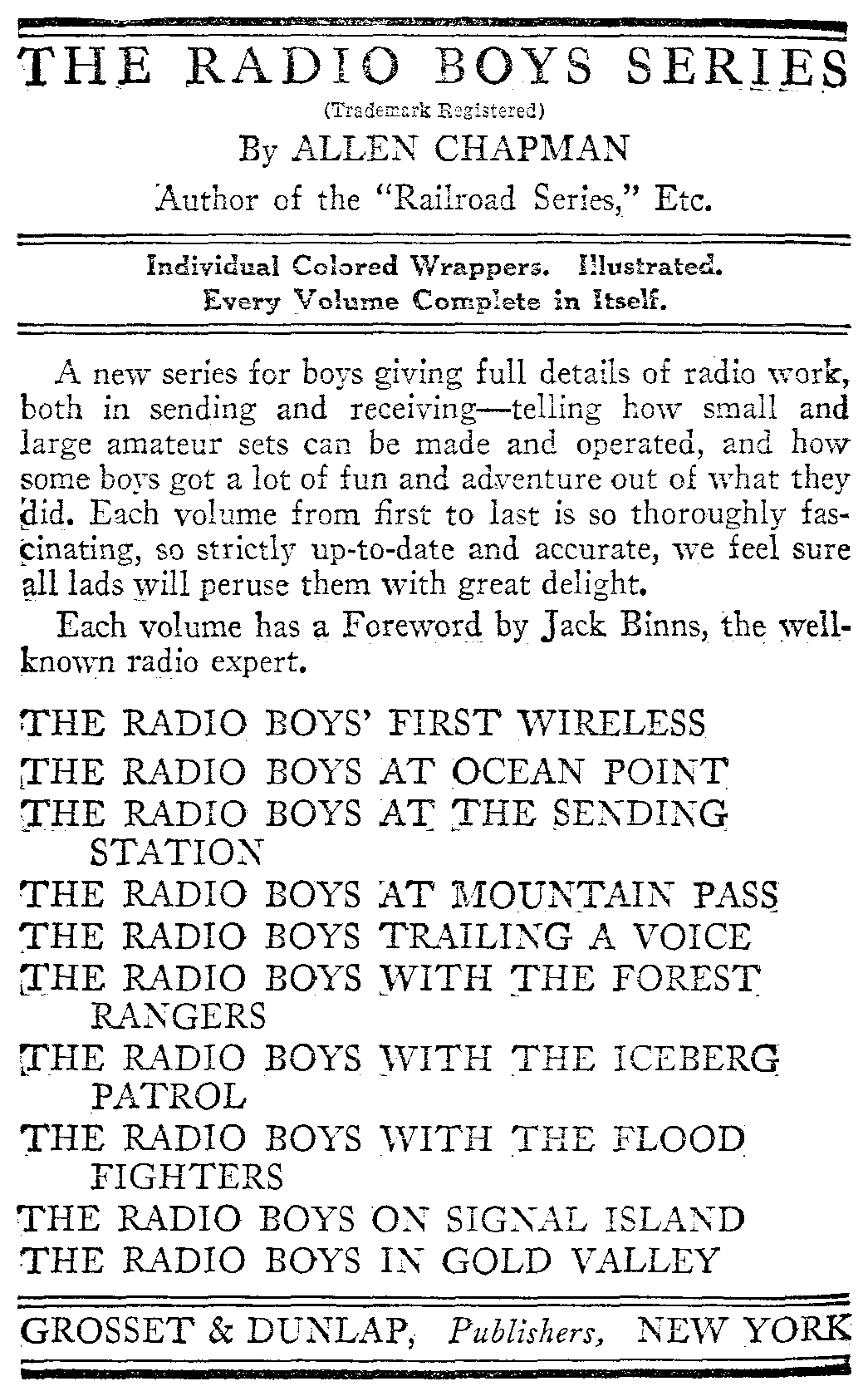 THE RADIO BOYS SERIES

(Trademark Registered)

By ALLEN CHAPMAN

Author of the "Railroad Series," Etc.

Individual Colored Wrappers. Illustrated. Every Volume Complete in Itself.

A new series for boys giving full details of radio work, both in sending and receiving—telling how small and large amateur sets can be made and operated, and how some boys got a lot of fun and adventure out of what they did. Each volume from first to last is so thoroughly fascinating, so strictly up-to-date and accurate, we feel sure all lads will peruse them with great delight.

Each volume has a Foreword by Jack Binns, the well-known radio expert.

THE RADIO BOYS' FIRST WIRELESS
THE RADIO BOYS AT OCEAN POINT
THE RADIO BOYS AT THE SENDING STATION
THE RADIO BOYS AT MOUNTAIN PASS
THE RADIO BOYS TRAILING A VOICE
THE RADIO BOYS WITH THE FOREST RANGERS
THE RADIO BOYS WITH THE ICEBERG PATROL
THE RADIO BOYS WITH THE FLOOD FIGHTERS
THE RADIO BOYS ON SIGNAL ISLAND
THE RADIO BOYS IN GOLD VALLEY

GROSSET & DUNLAP, Publishers, NEW YORK